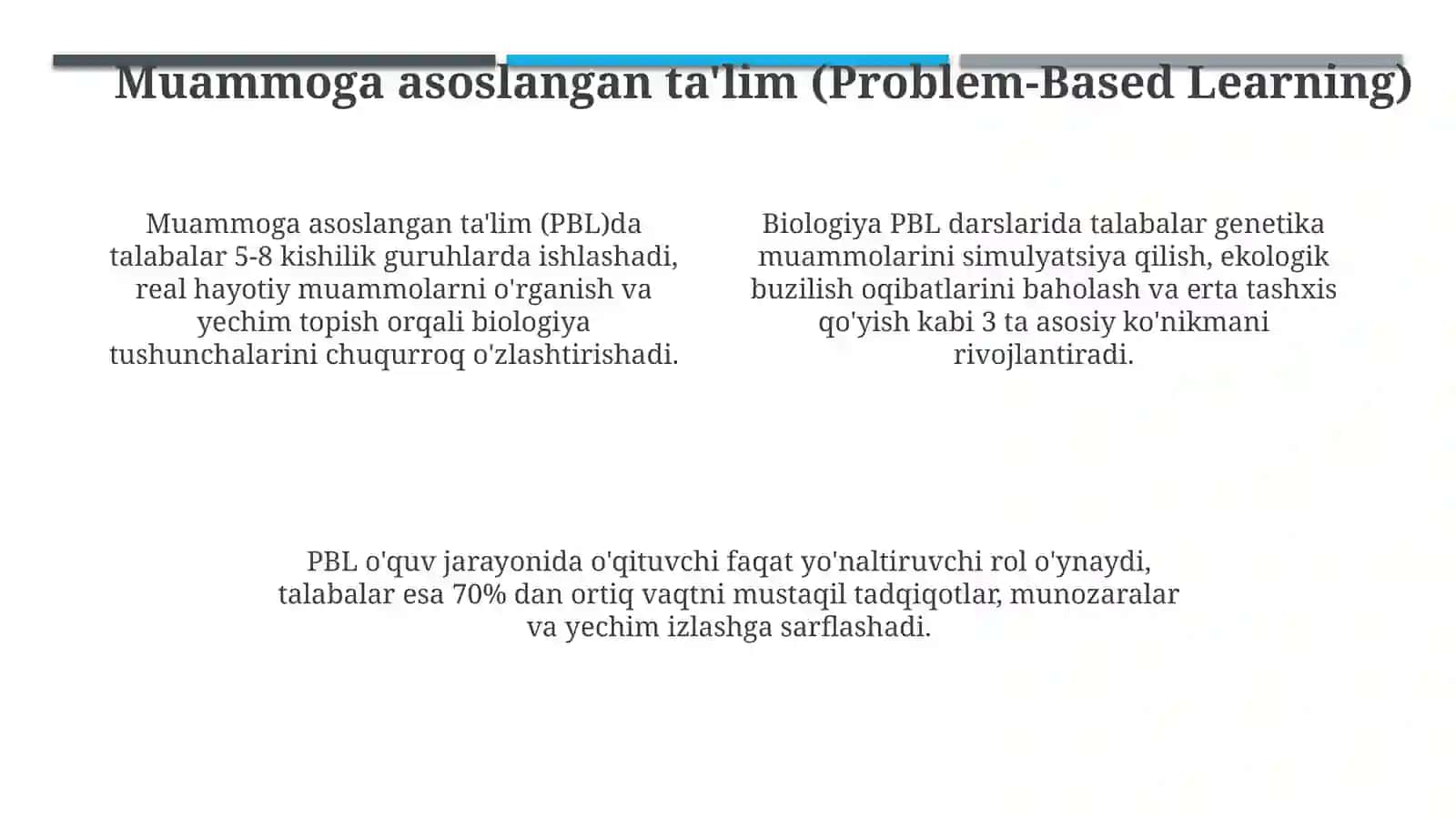 Muammoga asoslangan ta'lim (Problem-Based Learning)

Muammoga asoslangan ta'lim (PBL)da talabalar 5-8 kishilik guruhlarda ishlashadi, real hayotiy muammolarni o'rganish va yechim topish orqali biologiya tushunchalarini chuqurroq o'zlashtirishadi.

Biologiya PBL darslarida talabalar genetika muammolarini simulyatsiya qilish, ekologik buzilish oqibatlarini baholash va erta tashxis qo'yish kabi 3 ta asosiy ko'nikmani rivojlantiradi.

PBL o'quv jarayonida o'qituvchi faqat yo'naltiruvchi rol o'ynaydi, talabalar esa 70% dan ortiq vaqtni mustaqil tadqiqotlar, munozaralar va yechim izlashga sarflashadi.